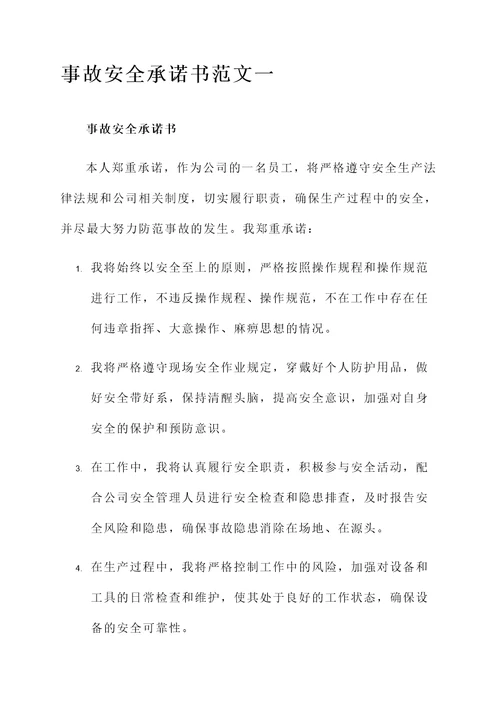 事故安全承诺书范文一

事故安全承诺书

本人郑重承诺，作为公司的一名员工，将严格遵守安全生产法律法规和公司相关制度，切实履行职责，确保生产过程中的安全，并尽最大努力防范事故的发生。我郑重承诺：

1. 我将始终以安全至上的原则，严格按照操作规程和操作规范进行工作，不违反操作规程、操作规范，不在工作中存在任何违章指挥、大意操作、麻痹思想的情况。

2. 我将严格遵守现场安全作业规定，穿戴好个人防护用品，做好安全带好系，保持清醒头脑，提高安全意识，加强对自身安全的保护和预防意识。

3. 在工作中，我将认真履行安全职责，积极参与安全活动，配合公司安全管理人员进行安全检查和隐患排查，及时报告安全风险和隐患，确保事故隐患消除在场地、在源头。

4. 在生产过程中，我将严格控制工作中的风险，加强对设备和工具的日常检查和维护，使其处于良好的工作状态，确保设备的安全可靠性。